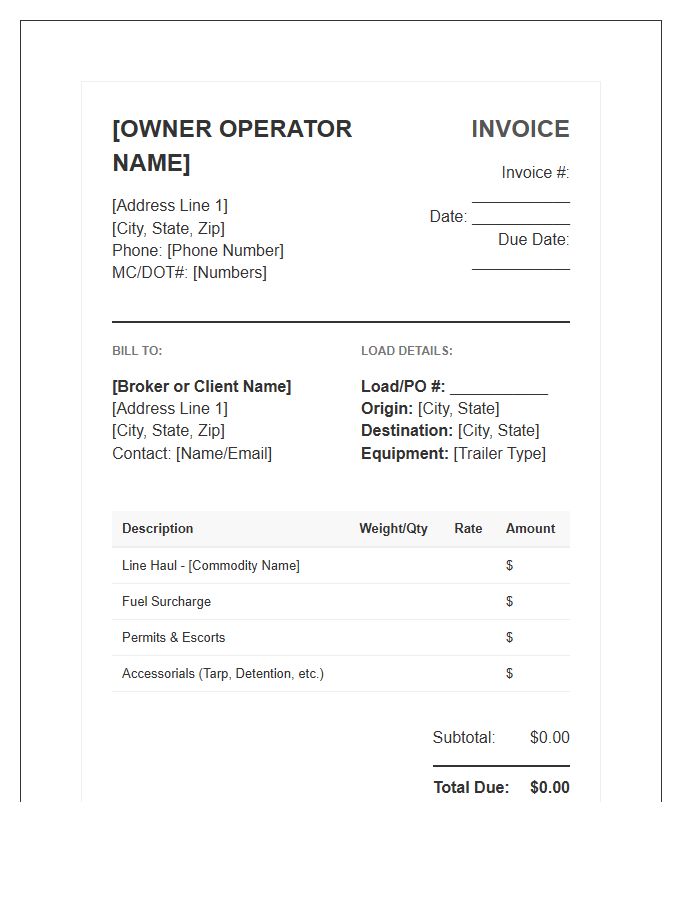 [OWNER OPERATOR NAME]

[Address Line 1]
[City, State, Zip]
Phone: [Phone Number]
MC/DOT#: [Numbers]

INVOICE

Invoice #: ____
Date: ____
Due Date: ____

BILL TO:

[Broker or Client Name]
[Address Line 1]
[City, State, Zip]
Contact: [Name/Email]

LOAD DETAILS:

Load/PO #: ____
Origin: [City, State]
Destination: [City, State]
Equipment: [Trailer Type]

| Description | Weight/Qty | Rate | Amount |
|---|---|---|---|
| Line Haul - [Commodity Name] | | | $ |
| Fuel Surcharge | | | $ |
| Permits & Escorts | | | $ |
| Accessorials (Tarp, Detention, etc.) | | | $ |

Subtotal: $0.00

Total Due: $0.00